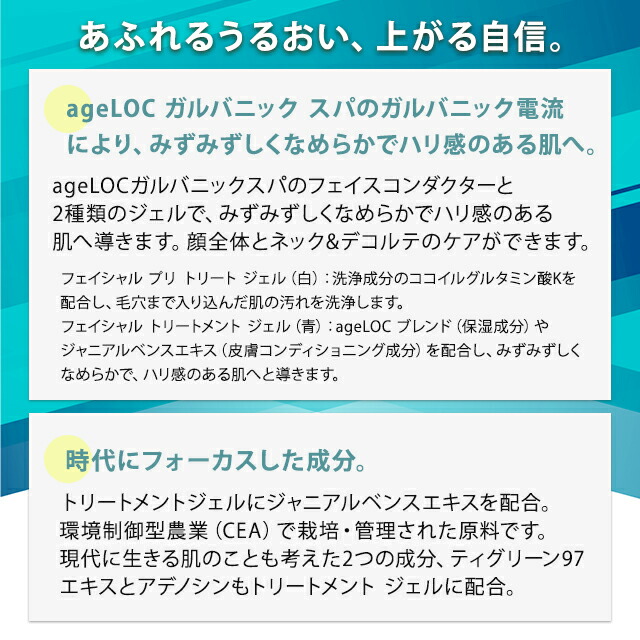 あふれるうるおい、上がる自信。

ageLOC ガルバニック スパのガルバニック電流により、みずみずしくなめらかでハリ感のある肌へ。

ageLOCガルバニックスパのフェイスコンダクターと2種類のジェルで、みずみずしくなめらかでハリ感のある肌へ導きます。顔全体とネック&デコルテのケアができます。

フェイシャル プリ トリート ジェル（白）：洗浄成分のココイルグルタミン酸Kを配合し、毛穴まで入り込んだ肌の汚れを洗浄します。
フェイシャル トリートメント ジェル（青）：ageLOC ブレンド（保湿成分）やジャニアルベンスエキス（皮膚コンディショニング成分）を配合し、みずみずしくなめらかで、ハリ感のある肌へと導きます。

時代にフォーカスした成分。

トリートメントジェルにジャニアルベンスエキスを配合。
環境制御型農業（CEA）で栽培・管理された原料です。
現代に生きる肌のことも考えた2つの成分、ティグリーン97エキスとアデノシンもトリートメント ジェルに配合。